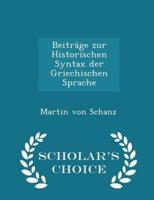 Beiträge zur Historischen Syntax der Griechischen Sprache

Martin von Schanz

SCHOLAR'S CHOICE